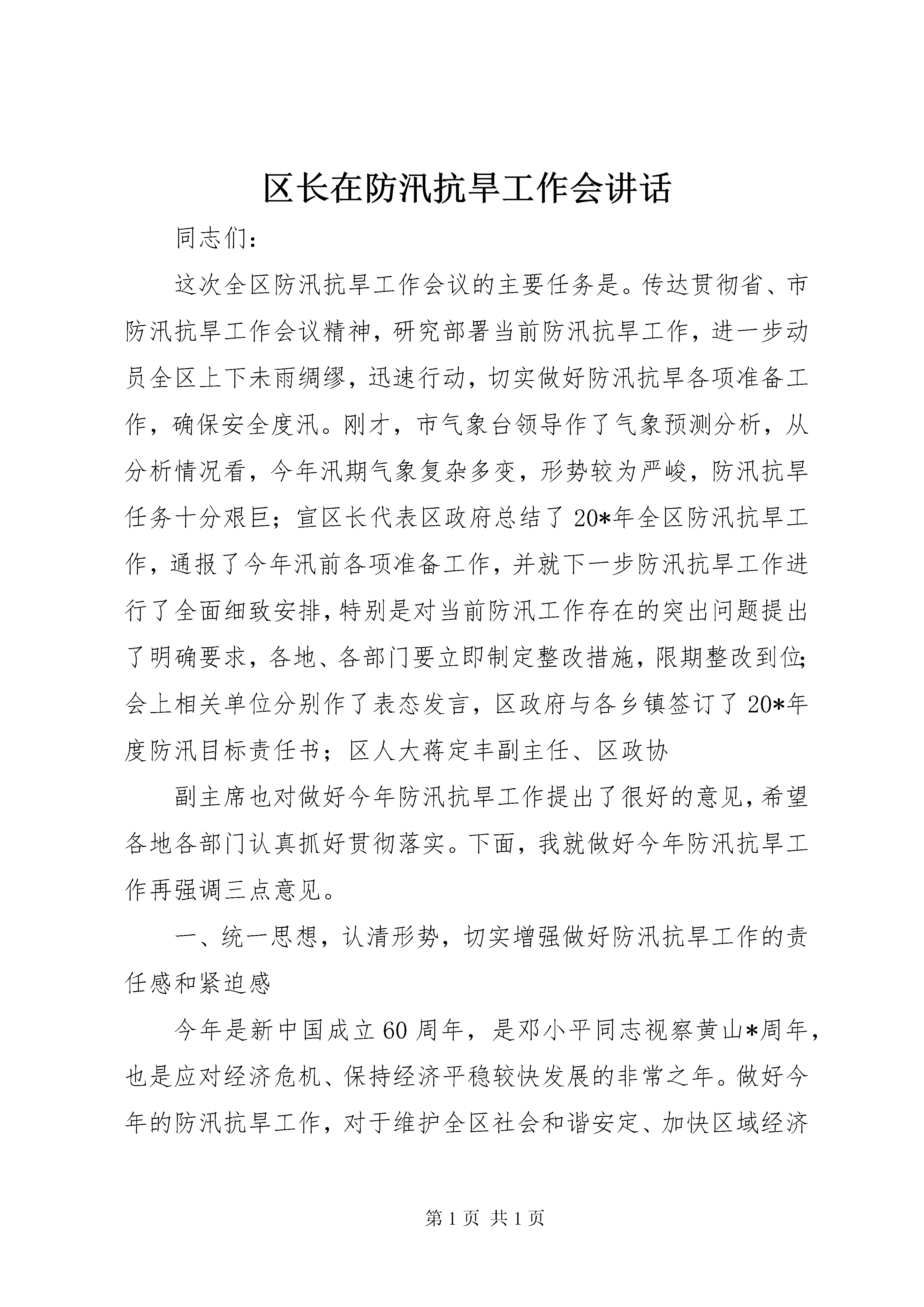 区长在防汛抗旱工作会讲话

同志们：

这次全区防汛抗旱工作会议的主要任务是。传达贯彻省、市防汛抗旱工作会议精神，研究部署当前防汛抗旱工作，进一步动员全区上下未雨绸缪，迅速行动，切实做好防汛抗旱各项准备工作，确保安全度汛。刚才，市气象台领导作了气象预测分析，从分析情况看，今年汛期气象复杂多变，形势较为严峻，防汛抗旱任务十分艰巨；宣区长代表区政府总结了20*年全区防汛抗旱工作，通报了今年汛前各项准备工作，并就下一步防汛抗旱工作进行了全面细致安排，特别是对当前防汛工作存在的突出问题提出了明确要求，各地、各部门要立即制定整改措施，限期整改到位；会上相关单位分别作了表态发言，区政府与各乡镇签订了20*年度防汛目标责任书；区人大蒋定丰副主任、区政协

副主席也对做好今年防汛抗旱工作提出了很好的意见，希望各地各部门认真抓好贯彻落实。下面，我就做好今年防汛抗旱工作再强调三点意见。

一、统一思想，认清形势，切实增强做好防汛抗旱工作的责任感和紧迫感

今年是新中国成立60周年，是邓小平同志视察黄山*周年，也是应对经济危机、保持经济平稳较快发展的非常之年。做好今年的防汛抗旱工作，对于维护全区社会和谐安定、加快区域经济

第1页 共1页